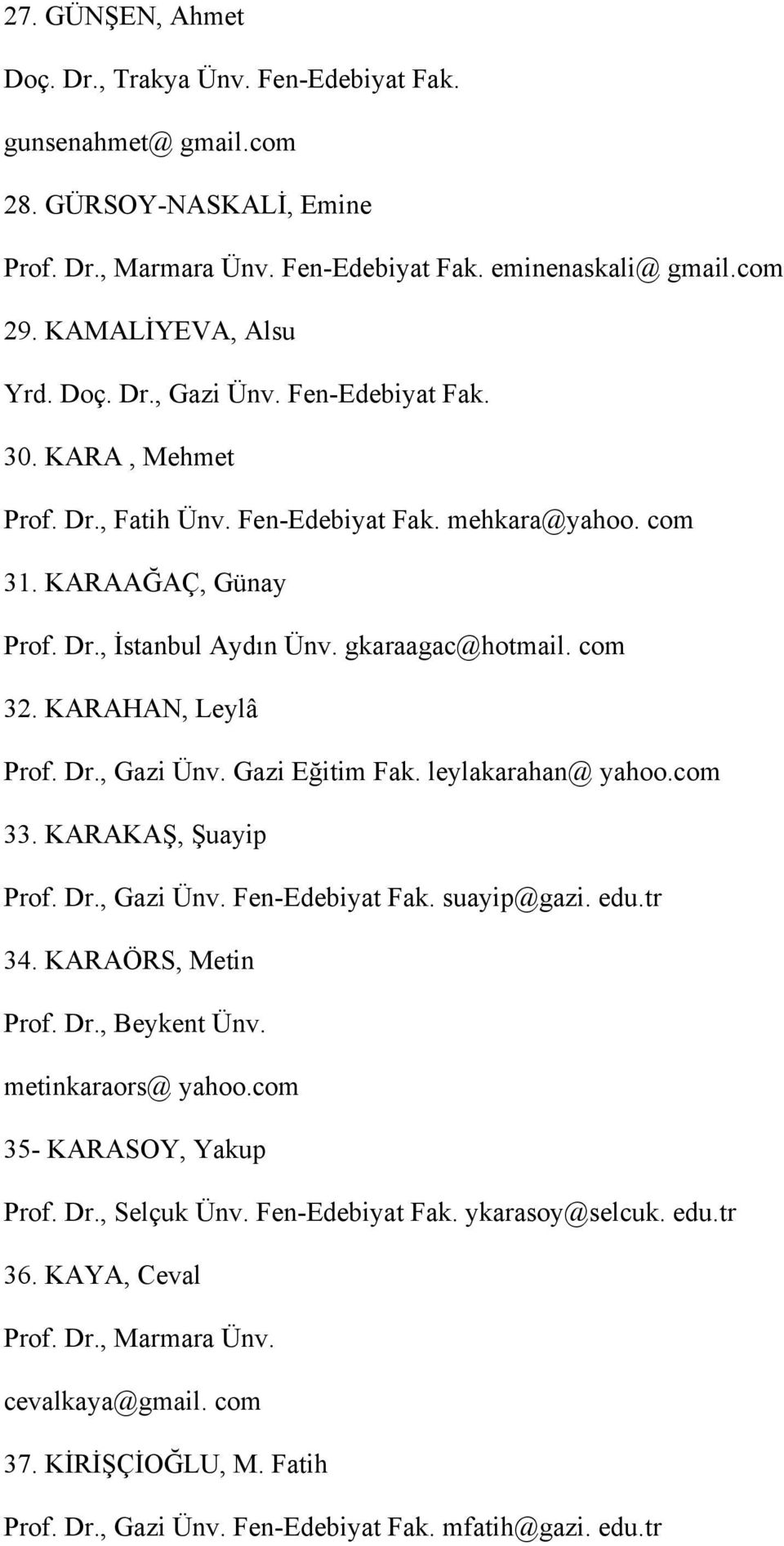 27. GÜNŞEN, Ahmet

Doç. Dr., Trakya Ünv. Fen-Edebiyat Fak.

gunsenahmet@ gmail.com

28. GÜRSOY-NASKALİ, Emine

Prof. Dr., Marmara Ünv. Fen-Edebiyat Fak. eminenaskali@ gmail.com

29. KAMALİYEVA, Alsu

Yrd. Doç. Dr., Gazi Ünv. Fen-Edebiyat Fak.

30. KARA , Mehmet

Prof. Dr., Fatih Ünv. Fen-Edebiyat Fak. mehkara@yahoo. com

31. KARAAĞAÇ, Günay

Prof. Dr., İstanbul Aydın Ünv. gkaraagac@hotmail. com

32. KARAHAN, Leylâ

Prof. Dr., Gazi Ünv. Gazi Eğitim Fak. leylakarahan@ yahoo.com

33. KARAKAŞ, Şuayip

Prof. Dr., Gazi Ünv. Fen-Edebiyat Fak. suayip@gazi. edu.tr

34. KARAÖRS, Metin

Prof. Dr., Beykent Ünv.

metinkaraors@ yahoo.com

35- KARASOY, Yakup

Prof. Dr., Selçuk Ünv. Fen-Edebiyat Fak. ykarasoy@selcuk. edu.tr

36. KAYA, Ceval

Prof. Dr., Marmara Ünv.

cevalkaya@gmail. com

37. KİRİŞÇİOĞLU, M. Fatih

Prof. Dr., Gazi Ünv. Fen-Edebiyat Fak. mfatih@gazi. edu.tr